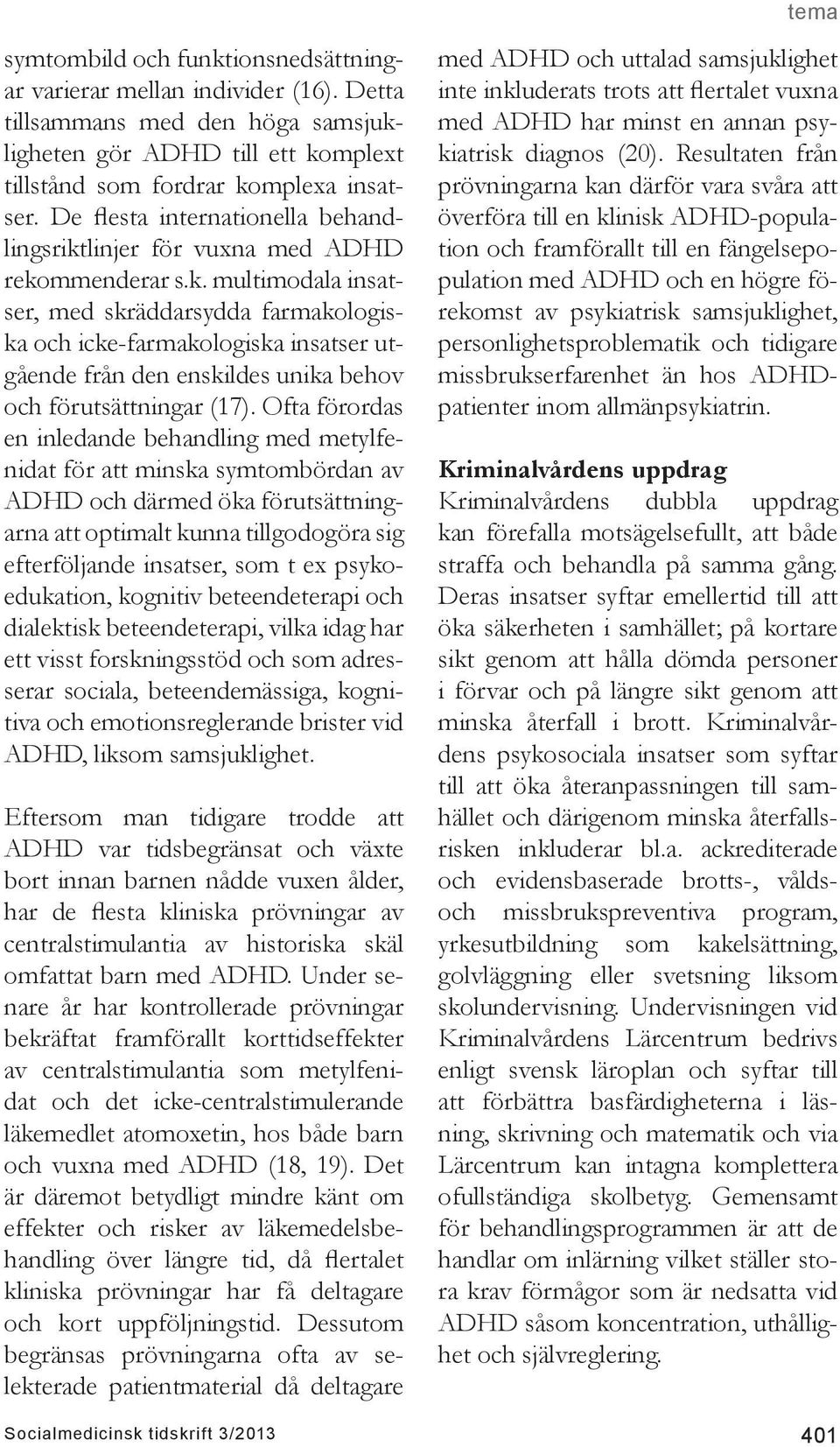 tema

symtombild och funktionsnedsättningar varierar mellan individer (16). Detta tillsammans med den höga samsjukligheten gör ADHD till ett komplext tillstånd som fordrar komplexa insatser. De flesta internationella behandlingsriktlinjer för vuxna med ADHD rekommenderar s.k. multimodala insatser, med skräddarsydda farmakologiska och icke-farmakologiska insatser utgående från den enskildes unika behov och förutsättningar (17). Ofta förordas en inledande behandling med metylfenidat för att minska symtombördan av ADHD och därmed öka förutsättningarna att optimalt kunna tillgodogöra sig efterföljande insatser, som t ex psykoedukation, kognitiv beteendeterapi och dialektisk beteendeterapi, vilka idag har ett visst forskningsstöd och som adresserar sociala, beteendemässiga, kognitiva och emotionsreglerande brister vid ADHD, liksom samsjuklighet.

Eftersom man tidigare trodde att ADHD var tidsbegränsat och växte bort innan barnen nådde vuxen ålder, har de flesta kliniska prövningar av centralstimulantia av historiska skäl omfattat barn med ADHD. Under senare år har kontrollerade prövningar bekräftat framförallt korttidseffekter av centralstimulantia som metylfenidat och det icke-centralstimulerande läkemedlet atomoxetin, hos både barn och vuxna med ADHD (18, 19). Det är däremot betydligt mindre känt om effekter och risker av läkemedelsbehandling över längre tid, då flertalet kliniska prövningar har få deltagare och kort uppföljningstid. Dessutom begränsas prövningarna ofta av selekterade patientmaterial då deltagare med ADHD och uttalad samsjuklighet inte inkluderats trots att flertalet vuxna med ADHD har minst en annan psykiatrisk diagnos (20). Resultaten från prövningarna kan därför vara svåra att överföra till en klinisk ADHD-population och framförallt till en fängelsepopulation med ADHD och en högre förekomst av psykiatrisk samsjuklighet, personlighetsproblematik och tidigare missbrukserfarenhet än hos ADHD-patienter inom allmänpsykiatrin.

Kriminalvårdens uppdrag
Kriminalvårdens dubbla uppdrag kan förefalla motsägelsefullt, att både straffa och behandla på samma gång. Deras insatser syftar emellertid till att öka säkerheten i samhället; på kortare sikt genom att hålla dömda personer i förvar och på längre sikt genom att minska återfall i brott. Kriminalvårdens psykosociala insatser som syftar till att öka återanpassningen till samhället och därigenom minska återfallsrisken inkluderar bl.a. ackrediterade och evidensbaserade brotts-, vålds- och missbrukspreventiva program, yrkesutbildning som kakelsättning, golvläggning eller svetsning liksom skolundervisning. Undervisningen vid Kriminalvårdens Lärcentrum bedrivs enligt svensk läroplan och syftar till att förbättra basfärdigheterna i läsning, skrivning och matematik och via Lärcentrum kan intagna komplettera ofullständiga skolbetyg. Gemensamt för behandlingsprogrammen är att de handlar om inlärning vilket ställer stora krav förmågor som är nedsatta vid ADHD såsom koncentration, uthållighet och självreglering.

Socialmedicinsk tidskrift 3/2013

401